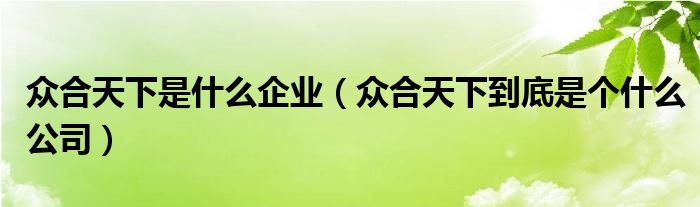 众合天下是什么企业（众合天下到底是个什么公司）